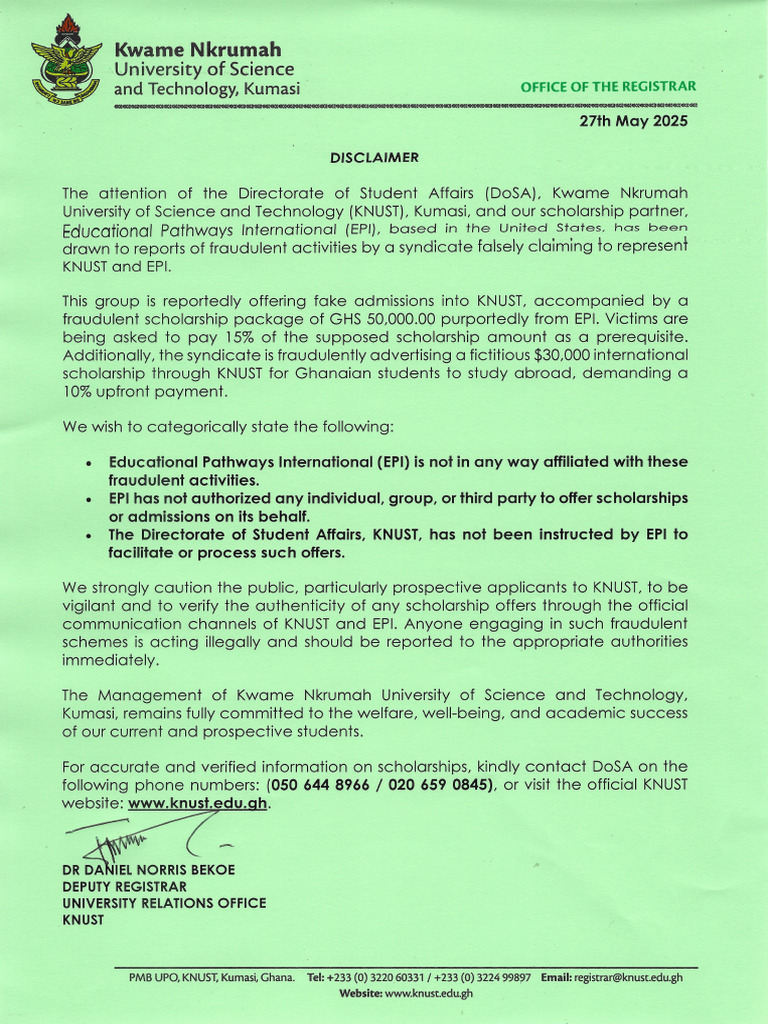 Kwame Nkrumah
University of Science
and Technology, Kumasi

OFFICE OF THE REGISTRAR

27th May 2025

DISCLAIMER

The attention of the Directorate of Student Affairs (DoSA), Kwame Nkrumah University of Science and Technology (KNUST), Kumasi, and our scholarship partner, Educational Pathways International (EPI), based in the United States, has been drawn to reports of fraudulent activities by a syndicate falsely claiming to represent KNUST and EPI.

This group is reportedly offering fake admissions into KNUST, accompanied by a fraudulent scholarship package of GHS 50,000.00 purportedly from EPI. Victims are being asked to pay 15% of the supposed scholarship amount as a prerequisite. Additionally, the syndicate is fraudulently advertising a fictitious $30,000 international scholarship through KNUST for Ghanaian students to study abroad, demanding a 10% upfront payment.

We wish to categorically state the following:

• Educational Pathways International (EPI) is not in any way affiliated with these fraudulent activities.
• EPI has not authorized any individual, group, or third party to offer scholarships or admissions on its behalf.
• The Directorate of Student Affairs, KNUST, has not been instructed by EPI to facilitate or process such offers.

We strongly caution the public, particularly prospective applicants to KNUST, to be vigilant and to verify the authenticity of any scholarship offers through the official communication channels of KNUST and EPI. Anyone engaging in such fraudulent schemes is acting illegally and should be reported to the appropriate authorities immediately.

The Management of Kwame Nkrumah University of Science and Technology, Kumasi, remains fully committed to the welfare, well-being, and academic success of our current and prospective students.

For accurate and verified information on scholarships, kindly contact DoSA on the following phone numbers: (050 644 8966 / 020 659 0845), or visit the official KNUST website: www.knust.edu.gh.

DR DANIEL NORRIS BEKOE
DEPUTY REGISTRAR
UNIVERSITY RELATIONS OFFICE
KNUST

PMB UPO, KNUST, Kumasi, Ghana. Tel: +233 (0) 3220 60331 / +233 (0) 3224 99897 Email: registrar@knust.edu.gh
Website: www.knust.edu.gh